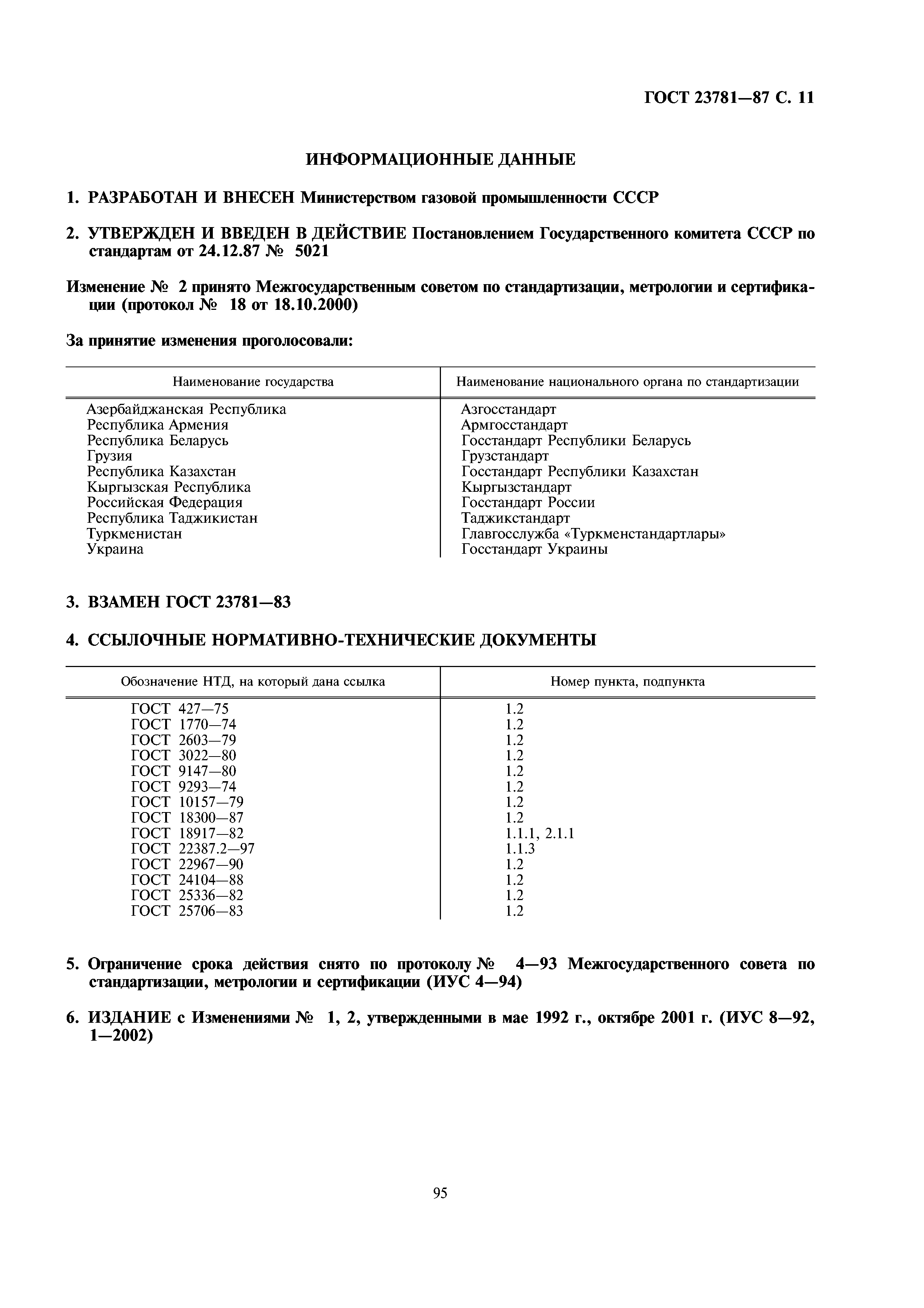 ГОСТ 23781—87 С. 11

ИНФОРМАЦИОННЫЕ ДАННЫЕ

1. РАЗРАБОТАН И ВНЕСЕН Министерством газовой промышленности СССР

2. УТВЕРЖДЕН И ВВЕДЕН В ДЕЙСТВИЕ Постановлением Государственного комитета СССР по стандартам от 24.12.87 № 5021

Изменение № 2 принято Межгосударственным советом по стандартизации, метрологии и сертификации (протокол № 18 от 18.10.2000)

За принятие изменения проголосовали:

| Наименование государства | Наименование национального органа по стандартизации |
|---|---|
| Азербайджанская Республика | Азгосстандарт |
| Республика Армения | Армгосстандарт |
| Республика Беларусь | Госстандарт Республики Беларусь |
| Грузия | Грузстандарт |
| Республика Казахстан | Госстандарт Республики Казахстан |
| Кыргызская Республика | Кыргызстандарт |
| Российская Федерация | Госстандарт России |
| Республика Таджикистан | Таджикстандарт |
| Туркменистан | Главгосслужба «Туркменстандартлары» |
| Украина | Госстандарт Украины |

3. ВЗАМЕН ГОСТ 23781—83

4. ССЫЛОЧНЫЕ НОРМАТИВНО-ТЕХНИЧЕСКИЕ ДОКУМЕНТЫ

| Обозначение НТД, на который дана ссылка | Номер пункта, подпункта |
|---|---|
| ГОСТ 427—75 | 1.2 |
| ГОСТ 1770—74 | 1.2 |
| ГОСТ 2603—79 | 1.2 |
| ГОСТ 3022—80 | 1.2 |
| ГОСТ 9147—80 | 1.2 |
| ГОСТ 9293—74 | 1.2 |
| ГОСТ 10157—79 | 1.2 |
| ГОСТ 18300—87 | 1.2 |
| ГОСТ 18917—82 | 1.1.1, 2.1.1 |
| ГОСТ 22387.2—97 | 1.1.3 |
| ГОСТ 22967—90 | 1.2 |
| ГОСТ 24104—88 | 1.2 |
| ГОСТ 25336—82 | 1.2 |
| ГОСТ 25706—83 | 1.2 |

5. Ограничение срока действия снято по протоколу № 4—93 Межгосударственного совета по стандартизации, метрологии и сертификации (ИУС 4—94)

6. ИЗДАНИЕ с Изменениями № 1, 2, утвержденными в мае 1992 г., октябре 2001 г. (ИУС 8—92, 1—2002)

95